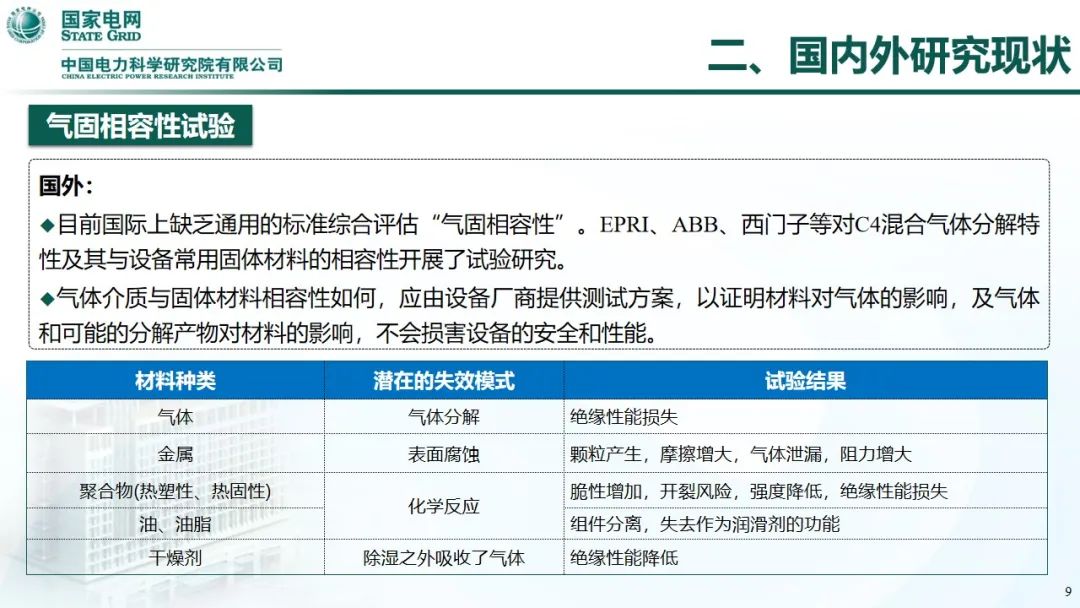 国家电网
STATE GRID
中国电力科学研究院有限公司
CHINA ELECTRIC POWER RESEARCH INSTITUTE

二、国内外研究现状

气固相容性试验

国外:

◆目前国际上缺乏通用的标准综合评估“气固相容性”。EPRI、ABB、西门子等对C4混合气体分解特性及其与设备常用固体材料的相容性开展了试验研究。

◆气体介质与固体材料相容性如何，应由设备厂商提供测试方案，以证明材料对气体的影响，及气体和可能的分解产物对材料的影响，不会损害设备的安全和性能。

| 材料种类 | 潜在的失效模式 | 试验结果 |
|---|---|---|
| 气体 | 气体分解 | 绝缘性能损失 |
| 金属 | 表面腐蚀 | 颗粒产生，摩擦增大，气体泄漏，阻力增大 |
| 聚合物(热塑性、热固性) | 化学反应 | 脆性增加，开裂风险，强度降低，绝缘性能损失 |
| 油、油脂 |  | 组件分离，失去作为润滑剂的功能 |
| 干燥剂 | 除湿之外吸收了气体 | 绝缘性能降低 |

9